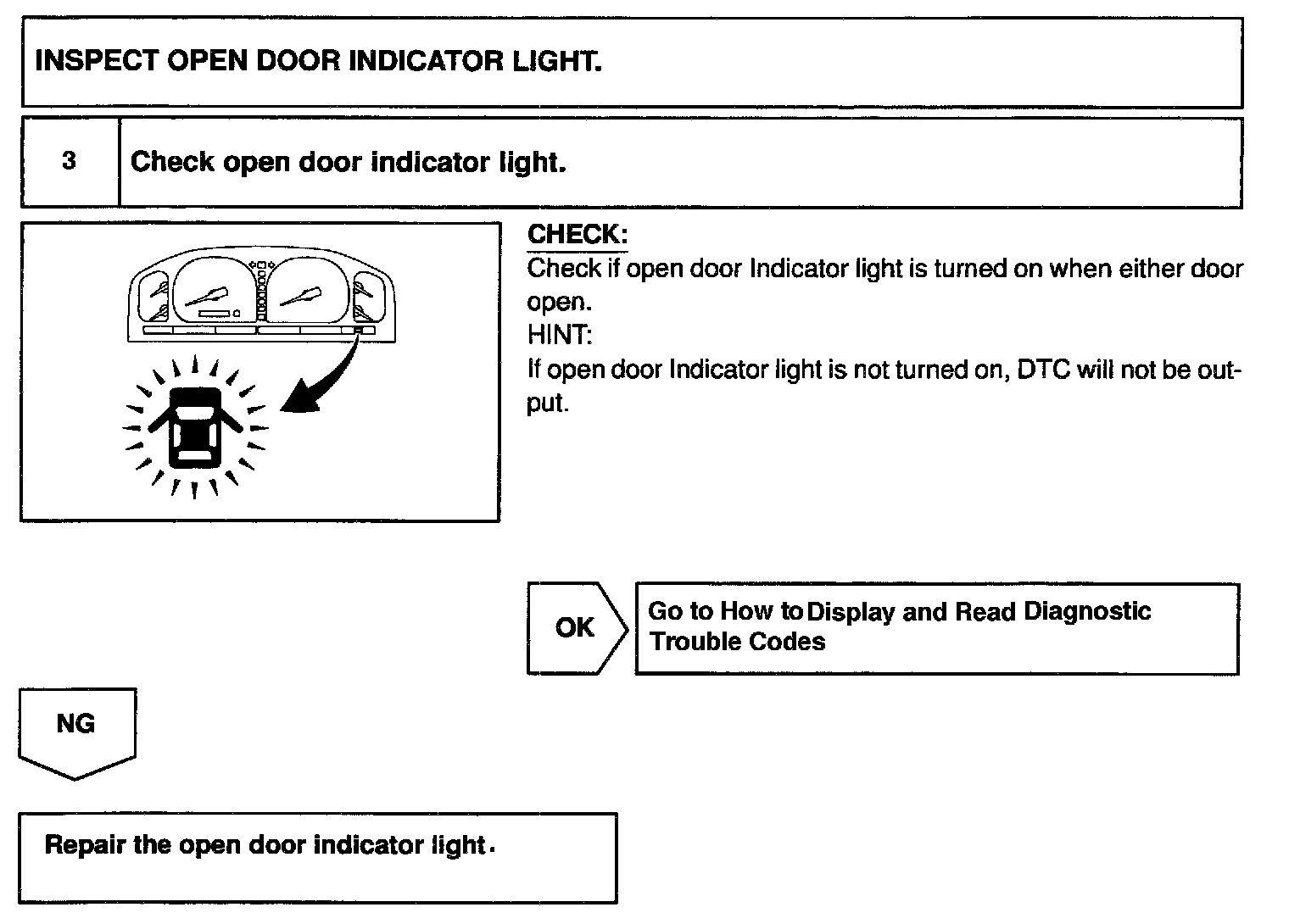 INSPECT OPEN DOOR INDICATOR LIGHT.

3 Check open door indicator light.

CHECK:
Check if open door Indicator light is turned on when either door open.
HINT:
If open door Indicator light is not turned on, DTC will not be output.

OK

Go to How to Display and Read Diagnostic Trouble Codes

NG

Repair the open door indicator light.